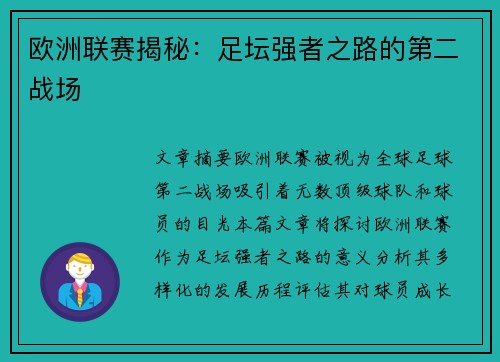 欧洲联赛揭秘：足坛强者之路的第二战场

文章摘要欧洲联赛被视为全球足球第二战场吸引着无数顶级球队和球员的目光本篇文章将探讨欧洲联赛作为足坛强者之路的意义分析其多样化的发展历程评估其对球员成长